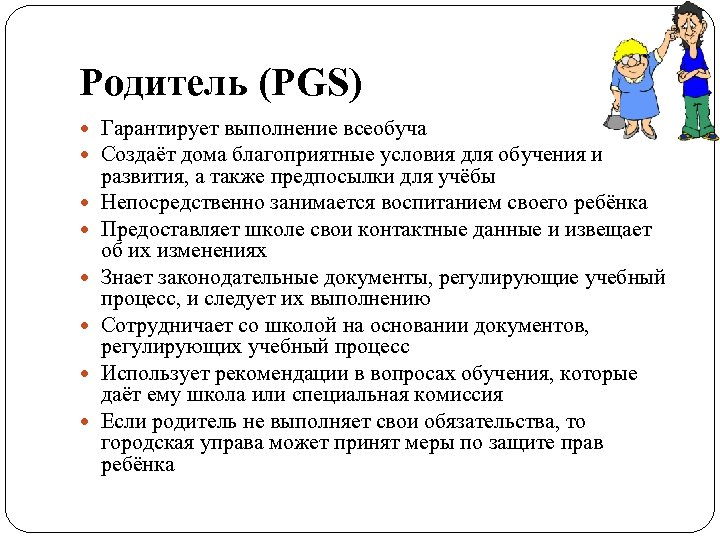 Родитель (PGS)

- Гарантирует выполнение всеобуча
- Создаёт дома благоприятные условия для обучения и развития, а также предпосылки для учёбы
- Непосредственно занимается воспитанием своего ребёнка
- Предоставляет школе свои контактные данные и извещает об их изменениях
- Знает законодательные документы, регулирующие учебный процесс, и следует их выполнению
- Сотрудничает со школой на основании документов, регулирующих учебный процесс
- Использует рекомендации в вопросах обучения, которые даёт ему школа или специальная комиссия
- Если родитель не выполняет свои обязательства, то городская управа может принят меры по защите прав ребёнка